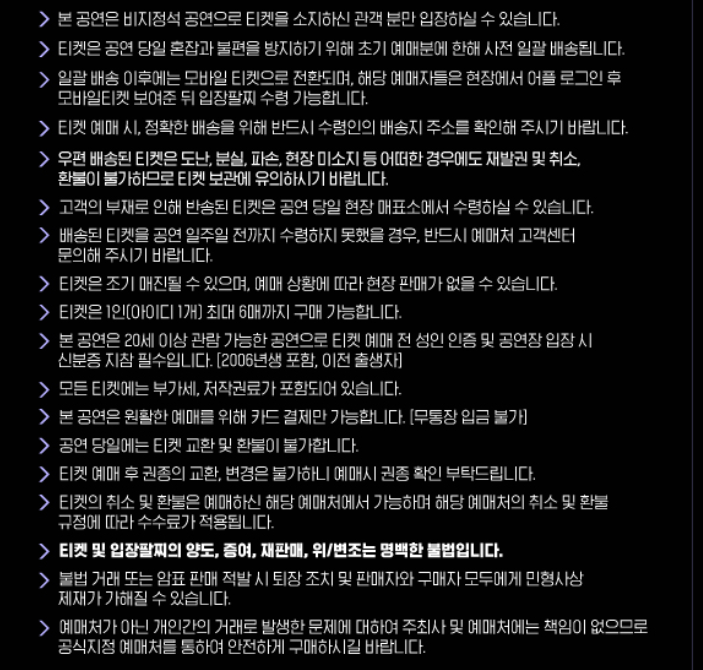 > 본 공연은 비지정석 공연으로 티켓을 소지하신 관객 분만 입장하실 수 있습니다.

> 티켓은 공연 당일 혼잡과 불편을 방지하기 위해 초기 예매분에 한해 사전 일괄 배송됩니다.

> 일괄 배송 이후에는 모바일 티켓으로 전환되며, 해당 예매자들은 현장에서 어플 로그인 후 모바일티켓 보여준 뒤 입장팔찌 수령 가능합니다.

> 티켓 예매 시, 정확한 배송을 위해 반드시 수령인의 배송지 주소를 확인해 주시기 바랍니다.

> 우편 배송된 티켓은 도난, 분실, 파손, 현장 미소지 등 어떠한 경우에도 재발권 및 취소, 환불이 불가하므로 티켓 보관에 유의하시기 바랍니다.

> 고객의 부재로 인해 반송된 티켓은 공연 당일 현장 매표소에서 수령하실 수 있습니다.

> 배송된 티켓을 공연 일주일 전까지 수령하지 못했을 경우, 반드시 예매처 고객센터 문의해 주시기 바랍니다.

> 티켓은 조기 매진될 수 있으며, 예매 상황에 따라 현장 판매가 없을 수 있습니다.

> 티켓은 1인(아이디 1개) 최대 6매까지 구매 가능합니다.

> 본 공연은 20세 이상 관람 가능한 공연으로 티켓 예매 전 성인 인증 및 공연장 입장 시 신분증 지참 필수입니다. (2006년생 포함, 이전 출생자)

> 모든 티켓에는 부가세, 저작권료가 포함되어 있습니다.

> 본 공연은 원활한 예매를 위해 카드 결제만 가능합니다. (무통장 입금 불가)

> 공연 당일에는 티켓 교환 및 환불이 불가합니다.

> 티켓 예매 후 권종의 교환, 변경은 불가하니 예매시 권종 확인 부탁드립니다.

> 티켓의 취소 및 환불은 예매하신 해당 예매처에서 가능하며 해당 예매처의 취소 및 환불 규정에 따라 수수료가 적용됩니다.

> 티켓 및 입장팔찌의 양도, 증여, 재판매, 위/변조는 명백한 불법입니다.

> 불법 거래 또는 암표 판매 적발 시 퇴장 조치 및 판매자와 구매자 모두에게 민형사상 제재가 가해질 수 있습니다.

> 예매처가 아닌 개인간의 거래로 발생한 문제에 대하여 주최사 및 예매처에는 책임이 없으므로 공식지정 예매처를 통하여 안전하게 구매하시길 바랍니다.